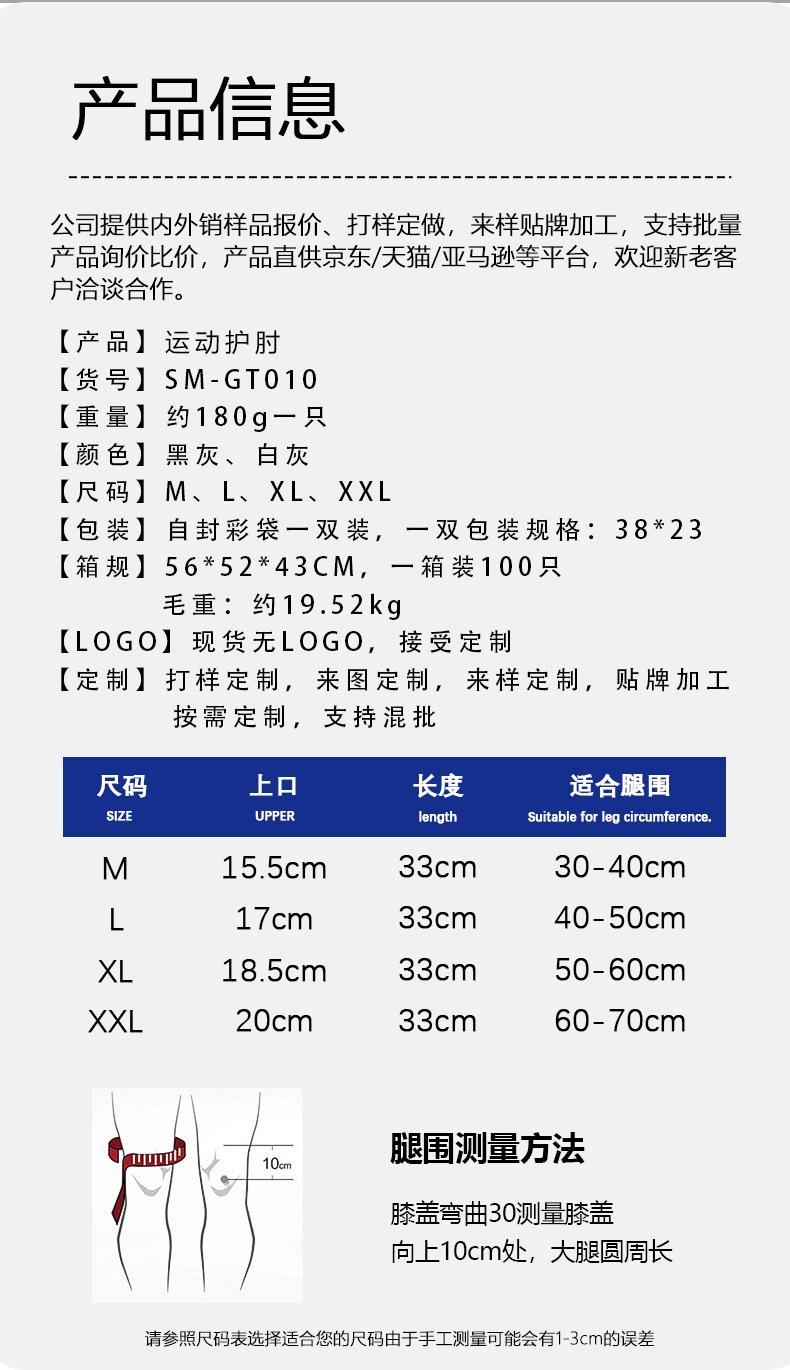 产品信息

公司提供内外销样品报价、打样定做，来样贴牌加工，支持批量产品询价比价，产品直供京东/天猫/亚马逊等平台，欢迎新老客户洽谈合作。

【产品】运动护肘
【货号】SM-GT010
【重量】约180g一只
【颜色】黑灰、白灰
【尺码】M、L、XL、XXL
【包装】自封彩袋一双装，一双包装规格：38*23
【箱规】56*52*43CM，一箱装100只
毛重：约19.52kg
【LOGO】现货无LOGO，接受定制
【定制】打样定制，来图定制，来样定制，贴牌加工
按需定制，支持混批

| 尺码 SIZE | 上口 UPPER | 长度 length | 适合腿围 Suitable for leg circumference. |
|---|---|---|---|
| M | 15.5cm | 33cm | 30-40cm |
| L | 17cm | 33cm | 40-50cm |
| XL | 18.5cm | 33cm | 50-60cm |
| XXL | 20cm | 33cm | 60-70cm |

10cm

腿围测量方法

膝盖弯曲30测量膝盖
向上10cm处，大腿圆周长

请参照尺码表选择适合您的尺码由于手工测量可能会有1-3cm的误差